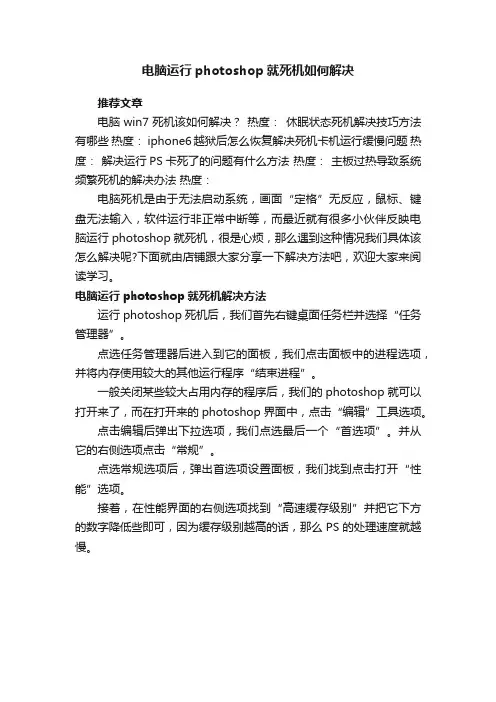 电脑运行 photoshop 就死机如何解决

推荐文章

电脑 win7 死机该如何解决？ 热度： 休眠状态死机解决技巧方法有哪些 热度： iphone6 越狱后怎么恢复解决死机卡机运行缓慢问题 热度： 解决运行 PS 卡死了的问题有什么方法 热度： 主板过热导致系统频繁死机的解决办法 热度：

电脑死机是由于无法启动系统，画面“定格”无反应，鼠标、键盘无法输入，软件运行非正常中断等，而最近就有很多小伙伴反映电脑运行 photoshop 就死机，很是心烦，那么遇到这种情况我们具体该怎么解决呢?下面就由店铺跟大家分享一下解决方法吧，欢迎大家来阅读学习。

电脑运行 photoshop 就死机解决方法

运行 photoshop 死机后，我们首先右键桌面任务栏并选择“任务管理器”。

点选任务管理器后进入到它的面板，我们点击面板中的进程选项，并将内存使用较大的其他运行程序“结束进程”。

一般关闭某些较大占用内存的程序后，我们的 photoshop 就可以打开来了，而在打开来的 photoshop 界面中，点击“编辑”工具选项。

点击编辑后弹出下拉选项，我们点选最后一个“首选项”。并从它的右侧选项点击“常规”。

点选常规选项后，弹出首选项设置面板，我们找到点击打开“性能”选项。

接着，在性能界面的右侧选项找到“高速缓存级别”并把它下方的数字降低些即可，因为缓存级别越高的话，那么 PS 的处理速度就越慢。